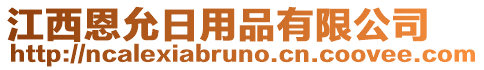 江西恩允日用品有限公司
http://ncalexiabruno.cn.coovee.com